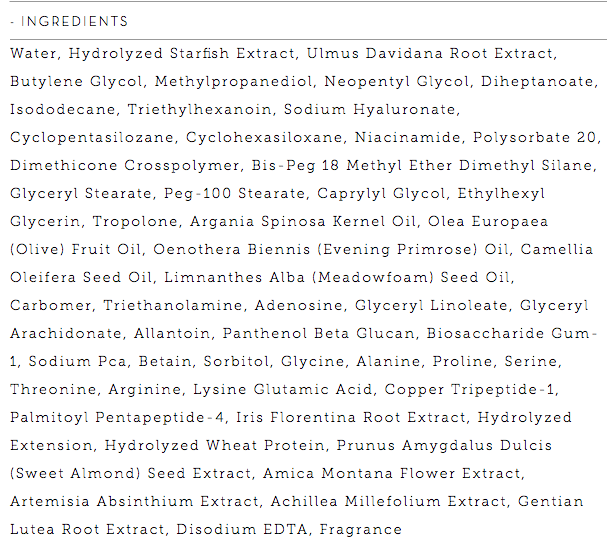 - INGREDIENTS

Water, Hydrolyzed Starfish Extract, Ulmus Davidana Root Extract, Butylene Glycol, Methylpropanediol, Neopentyl Glycol, Diheptanoate, Isododecane, Triethylhexanoin, Sodium Hyaluronate, Cyclopentasilozane, Cyclohexasiloxane, Niacinamide, Polysorbate 20, Dimethicone Crosspolymer, Bis-Peg 18 Methyl Ether Dimethyl Silane, Glyceryl Stearate, Peg-100 Stearate, Caprylyl Glycol, Ethylhexyl Glycerin, Tropolone, Argania Spinosa Kernel Oil, Olea Europaea (Olive) Fruit Oil, Oenothera Biennis (Evening Primrose) Oil, Camellia Oleifera Seed Oil, Limnanthes Alba (Meadowfoam) Seed Oil, Carbomer, Triethanolamine, Adenosine, Glyceryl Linoleate, Glyceryl Arachidonate, Allantoin, Panthenol Beta Glucan, Biosaccharide Gum-1, Sodium Pca, Betain, Sorbitol, Glycine, Alanine, Proline, Serine, Threonine, Arginine, Lysine Glutamic Acid, Copper Tripeptide-1, Palmitoyl Pentapeptide-4, Iris Florentina Root Extract, Hydrolyzed Extension, Hydrolyzed Wheat Protein, Prunus Amygdalus Dulcis (Sweet Almond) Seed Extract, Amica Montana Flower Extract, Artemisia Absinthium Extract, Achillea Millefolium Extract, Gentian Lutea Root Extract, Disodium EDTA, Fragrance